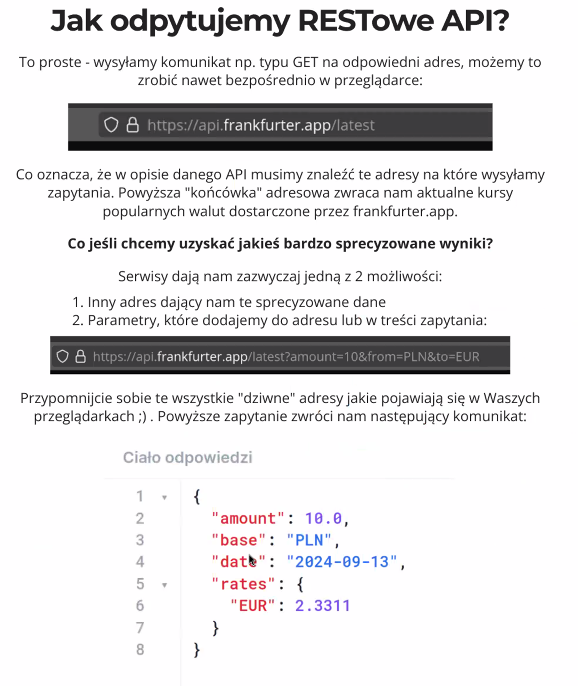 Jak odpytujemy RESTowe API?

To proste - wysyłamy komunikat np. typu GET na odpowiedni adres, możemy to zrobić nawet bezpośrednio w przeglądarce:

https://api.frankfurter.app/latest

Co oznacza, że w opisie danego API musimy znaleźć te adresy na które wysyłamy zapytania. Powyższa "końcówka" adresowa zwraca nam aktualne kursy popularnych walut dostarczone przez frankfurter.app.

Co jeśli chcemy uzyskać jakieś bardzo sprecyzowane wyniki?

Serwisy dają nam zazwyczaj jedną z 2 możliwości:

1. Inny adres dający nam te sprecyzowane dane
2. Parametry, które dodajemy do adresu lub w treści zapytania:

https://api.frankfurter.app/latest?amount=10&from=PLN&to=EUR

Przypomnijcie sobie te wszystkie "dziwne" adresy jakie pojawiają się w Waszych przeglądarkach ;) . Powyższe zapytanie zwróci nam następujący komunikat:

Ciało odpowiedzi

1 {
2 "amount": 10.0,
3 "base": "PLN",
4 "date": "2024-09-13",
5 "rates": {
6 "EUR": 2.3311
7 }
8 }